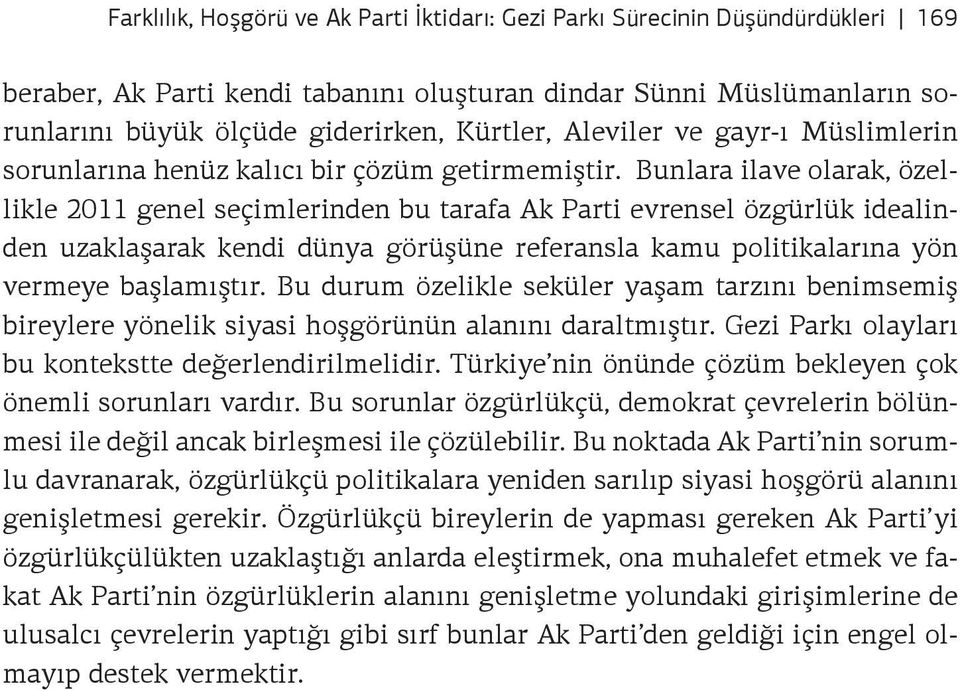 Farklılık, Hoşgörü ve Ak Parti İktidarı: Gezi Parkı Sürecinin Düşündürdükleri | 169

beraber, Ak Parti kendi tabanını oluşturan dindar Sünni Müslümanların sorunlarını büyük ölçüde giderirken, Kürtler, Aleviler ve gayr-ı Müslimlerin sorunlarına henüz kalıcı bir çözüm getirmemiştir. Bunlara ilave olarak, özellikle 2011 genel seçimlerinden bu tarafa Ak Parti evrensel özgürlük idealinden uzaklaşarak kendi dünya görüşüne referansla kamu politikalarına yön vermeye başlamıştır. Bu durum özelikle seküler yaşam tarzını benimsemiş bireylere yönelik siyasi hoşgörünün alanını daraltmıştır. Gezi Parkı olayları bu kontekstte değerlendirilmelidir. Türkiye'nin önünde çözüm bekleyen çok önemli sorunları vardır. Bu sorunlar özgürlükçü, demokrat çevrelerin bölünmesi ile değil ancak birleşmesi ile çözülebilir. Bu noktada Ak Parti'nin sorumlu davranarak, özgürlükçü politikalara yeniden sarılıp siyasi hoşgörü alanını genişletmesi gerekir. Özgürlükçü bireylerin de yapması gereken Ak Parti'yi özgürlükçülükten uzaklaştığı anlarda eleştirmek, ona muhalefet etmek ve fakat Ak Parti'nin özgürlüklerin alanını genişletme yolundaki girişimlerine de ulusalcı çevrelerin yaptığı gibi sırf bunlar Ak Parti'den geldiği için engel olmayıp destek vermektir.